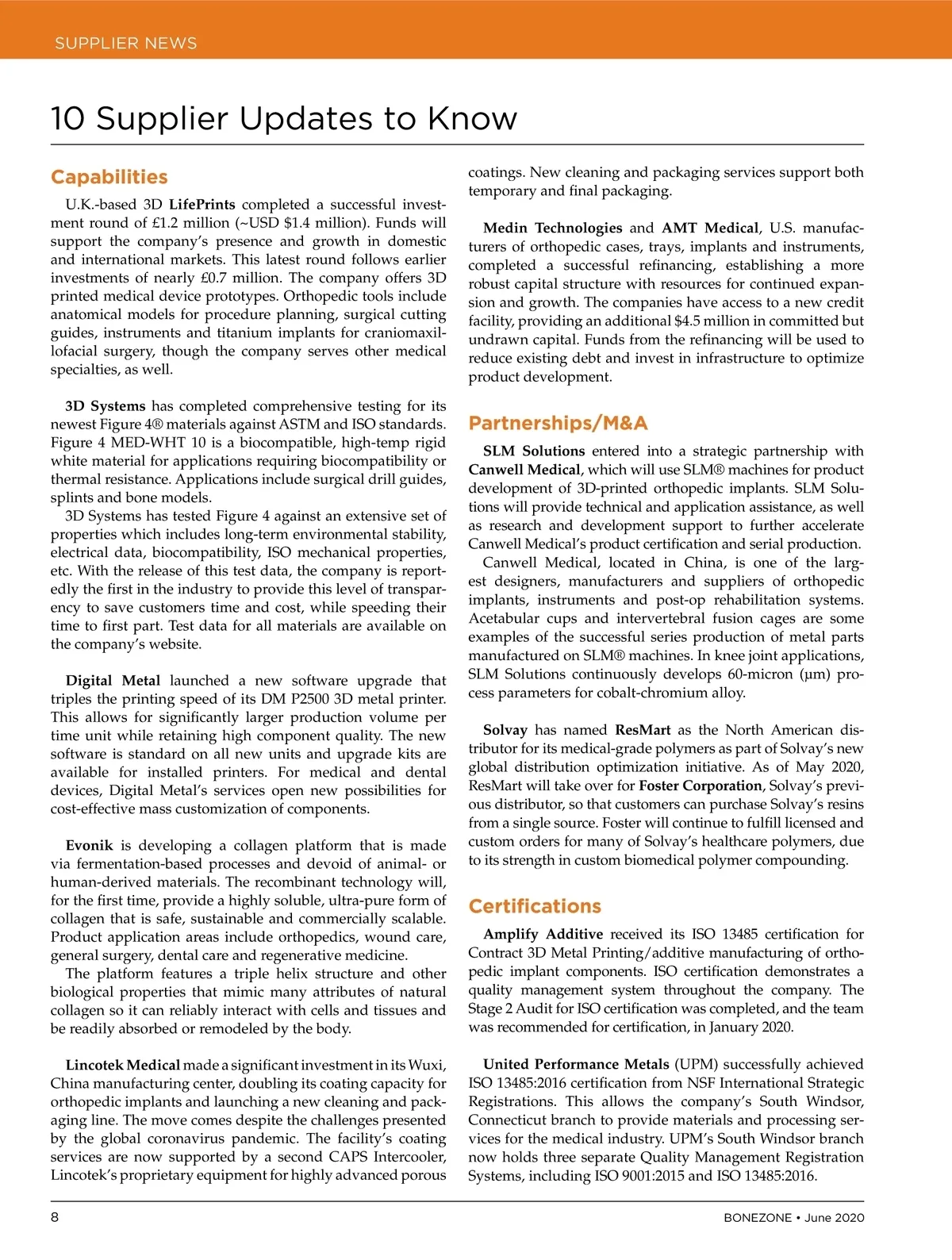 SUPPLIER NEWS

10 Supplier Updates to Know

Capabilities

U.K.-based 3D LifePrints completed a successful investment round of £1.2 million (~USD $1.4 million). Funds will support the company's presence and growth in domestic and international markets. This latest round follows earlier investments of nearly £0.7 million. The company offers 3D printed medical device prototypes. Orthopedic tools include anatomical models for procedure planning, surgical cutting guides, instruments and titanium implants for craniomaxillofacial surgery, though the company serves other medical specialties, as well.

3D Systems has completed comprehensive testing for its newest Figure 4® materials against ASTM and ISO standards. Figure 4 MED-WHT 10 is a biocompatible, high-temp rigid white material for applications requiring biocompatibility or thermal resistance. Applications include surgical drill guides, splints and bone models.

3D Systems has tested Figure 4 against an extensive set of properties which includes long-term environmental stability, electrical data, biocompatibility, ISO mechanical properties, etc. With the release of this test data, the company is reportedly the first in the industry to provide this level of transparency to save customers time and cost, while speeding their time to first part. Test data for all materials are available on the company's website.

Digital Metal launched a new software upgrade that triples the printing speed of its DM P2500 3D metal printer. This allows for significantly larger production volume per time unit while retaining high component quality. The new software is standard on all new units and upgrade kits are available for installed printers. For medical and dental devices, Digital Metal's services open new possibilities for cost-effective mass customization of components.

Evonik is developing a collagen platform that is made via fermentation-based processes and devoid of animal- or human-derived materials. The recombinant technology will, for the first time, provide a highly soluble, ultra-pure form of collagen that is safe, sustainable and commercially scalable. Product application areas include orthopedics, wound care, general surgery, dental care and regenerative medicine.

The platform features a triple helix structure and other biological properties that mimic many attributes of natural collagen so it can reliably interact with cells and tissues and be readily absorbed or remodeled by the body.

Lincotek Medical made a significant investment in its Wuxi, China manufacturing center, doubling its coating capacity for orthopedic implants and launching a new cleaning and packaging line. The move comes despite the challenges presented by the global coronavirus pandemic. The facility's coating services are now supported by a second CAPS Intercooler, Lincotek's proprietary equipment for highly advanced porous coatings. New cleaning and packaging services support both temporary and final packaging.

Medin Technologies and AMT Medical, U.S. manufacturers of orthopedic cases, trays, implants and instruments, completed a successful refinancing, establishing a more robust capital structure with resources for continued expansion and growth. The companies have access to a new credit facility, providing an additional $4.5 million in committed but undrawn capital. Funds from the refinancing will be used to reduce existing debt and invest in infrastructure to optimize product development.

Partnerships/M&A

SLM Solutions entered into a strategic partnership with Canwell Medical, which will use SLM® machines for product development of 3D-printed orthopedic implants. SLM Solutions will provide technical and application assistance, as well as research and development support to further accelerate Canwell Medical's product certification and serial production.

Canwell Medical, located in China, is one of the largest designers, manufacturers and suppliers of orthopedic implants, instruments and post-op rehabilitation systems. Acetabular cups and intervertebral fusion cages are some examples of the successful series production of metal parts manufactured on SLM® machines. In knee joint applications, SLM Solutions continuously develops 60-micron (μm) process parameters for cobalt-chromium alloy.

Solvay has named ResMart as the North American distributor for its medical-grade polymers as part of Solvay's new global distribution optimization initiative. As of May 2020, ResMart will take over for Foster Corporation, Solvay's previous distributor, so that customers can purchase Solvay's resins from a single source. Foster will continue to fulfill licensed and custom orders for many of Solvay's healthcare polymers, due to its strength in custom biomedical polymer compounding.

Certifications

Amplify Additive received its ISO 13485 certification for Contract 3D Metal Printing/additive manufacturing of orthopedic implant components. ISO certification demonstrates a quality management system throughout the company. The Stage 2 Audit for ISO certification was completed, and the team was recommended for certification, in January 2020.

United Performance Metals (UPM) successfully achieved ISO 13485:2016 certification from NSF International Strategic Registrations. This allows the company's South Windsor, Connecticut branch to provide materials and processing services for the medical industry. UPM's South Windsor branch now holds three separate Quality Management Registration Systems, including ISO 9001:2015 and ISO 13485:2016.

8 BONEZONE • June 2020